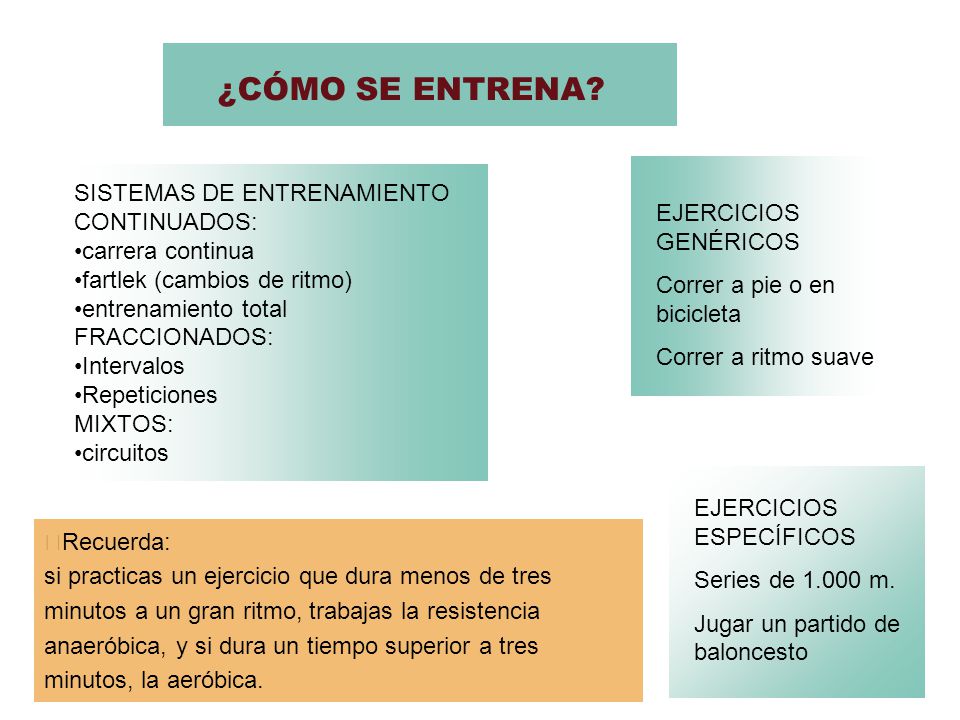 ¿CÓMO SE ENTRENA?

SISTEMAS DE ENTRENAMIENTO
CONTINUADOS:
•carrera continua
•fartlek (cambios de ritmo)
•entrenamiento total
FRACCIONADOS:
•Intervalos
•Repeticiones
MIXTOS:
•circuitos

EJERCICIOS GENÉRICOS

Correr a pie o en bicicleta

Correr a ritmo suave

Recuerda:
si practicas un ejercicio que dura menos de tres minutos a un gran ritmo, trabajas la resistencia anaeróbica, y si dura un tiempo superior a tres minutos, la aeróbica.

EJERCICIOS ESPECÍFICOS

Series de 1.000 m.

Jugar un partido de baloncesto